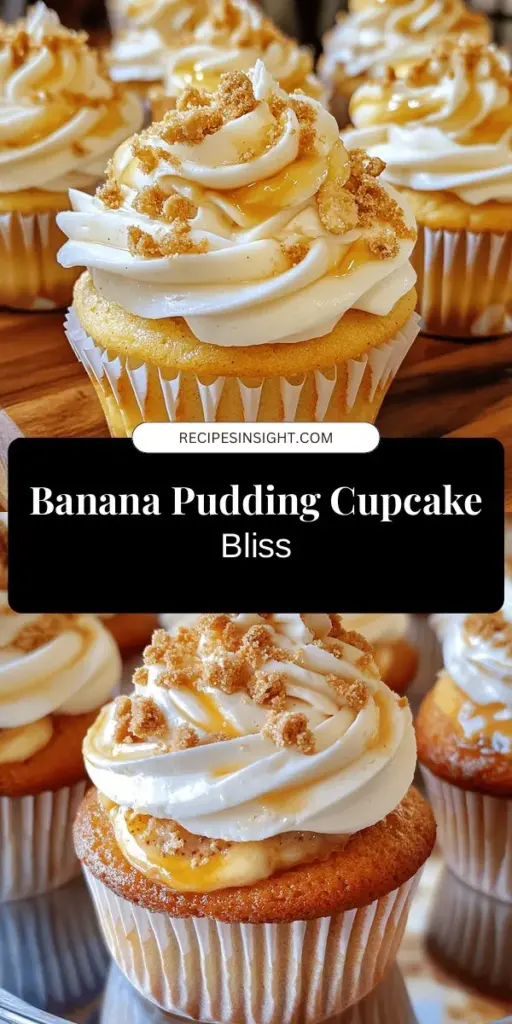 RECIPESINSIGHT.COM

Banana Pudding Cupcake Bliss